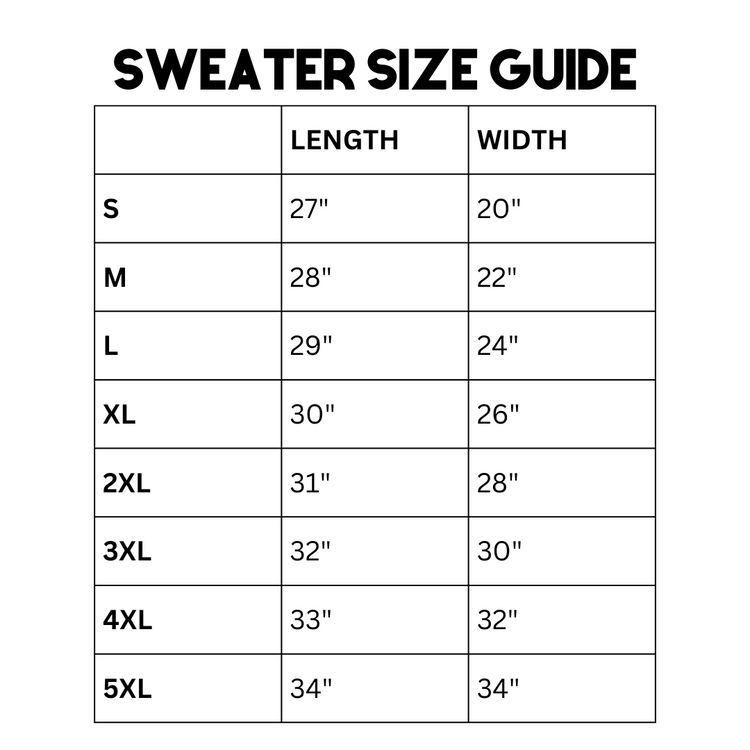 SWEATER SIZE GUIDE

| | LENGTH | WIDTH |
|---|---|---|
| S | 27" | 20" |
| M | 28" | 22" |
| L | 29" | 24" |
| XL | 30" | 26" |
| 2XL | 31" | 28" |
| 3XL | 32" | 30" |
| 4XL | 33" | 32" |
| 5XL | 34" | 34" |